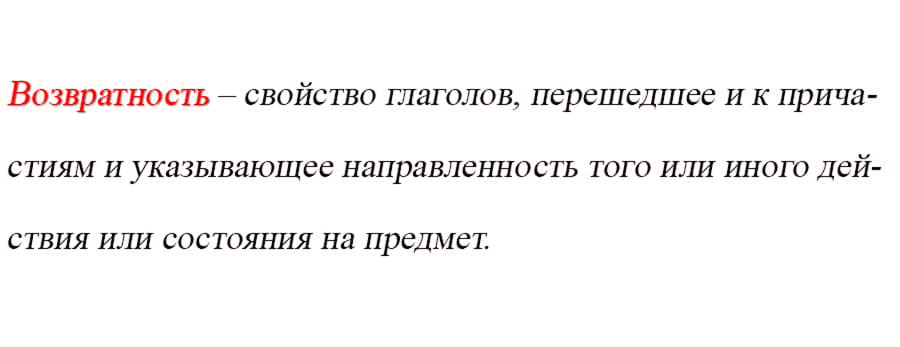 Возвратность – свойство глаголов, перешедшее и к причастиям и указывающее направленность того или иного действия или состояния на предмет.